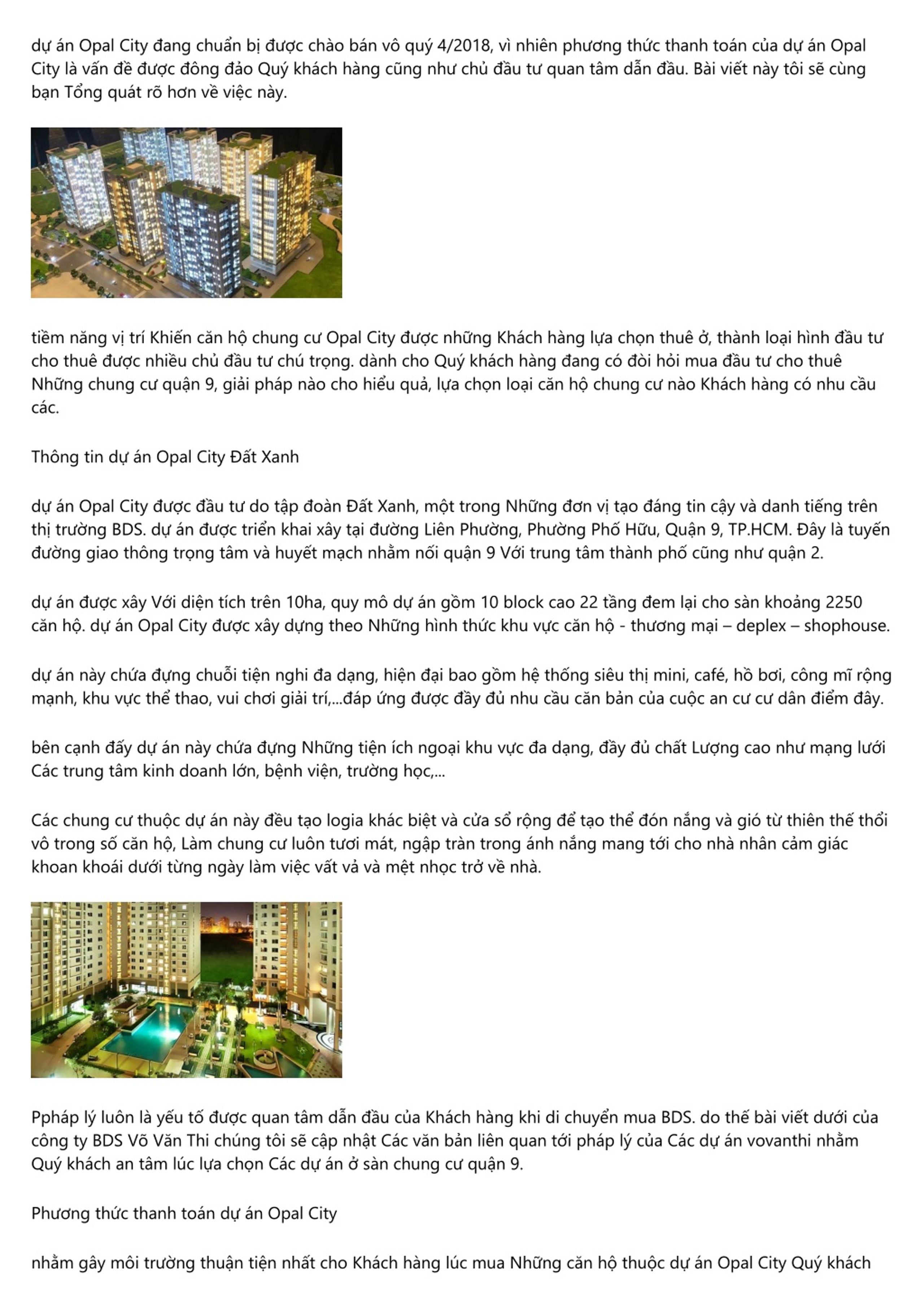 dự án Opal City đang chuẩn bị được chào bán vô quý 4/2018, vì nhiên phương thức thanh toán của dự án Opal City là vấn đề được đông đảo Quý khách hàng cũng như chủ đầu tư quan tâm dẫn đầu. Bài viết này tôi sẽ cùng bạn Tổng quát rõ hơn về việc này.

tiềm năng vị trí Khiến căn hộ chung cư Opal City được những Khách hàng lựa chọn thuê ở, thành loại hình đầu tư cho thuê được nhiều chủ đầu tư chú trọng. dành cho Quý khách hàng đang có đòi hỏi mua đầu tư cho thuê Những chung cư quận 9, giải pháp nào cho hiểu quả, lựa chọn loại căn hộ chung cư nào Khách hàng có nhu cầu các.

Thông tin dự án Opal City Đất Xanh

dự án Opal City được đầu tư do tập đoàn Đất Xanh, một trong Những đơn vị tạo đáng tin cậy và danh tiếng trên thị trường BDS. dự án được triển khai xây tại đường Liên Phường, Phường Phố Hữu, Quận 9, TP.HCM. Đây là tuyến đường giao thông trọng tâm và huyết mạch nhằm nối quận 9 Với trung tâm thành phố cũng như quận 2.

dự án được xây Với diện tích trên 10ha, quy mô dự án gồm 10 block cao 22 tầng đem lại cho sàn khoảng 2250 căn hộ. dự án Opal City được xây dựng theo Những hình thức khu vực căn hộ - thương mại – deplex – shophouse.

dự án này chứa đựng chuỗi tiện nghi đa dạng, hiện đại bao gồm hệ thống siêu thị mini, café, hồ bơi, công mĩ rộng mạnh, khu vực thể thao, vui chơi giải trí,...đáp ứng được đầy đủ nhu cầu căn bản của cuộc an cư cư dân điểm đây.

bên cạnh đấy dự án này chứa đựng Những tiện ích ngoại khu vực đa dạng, đầy đủ chất Lượng cao như mạng lưới Các trung tâm kinh doanh lớn, bệnh viện, trường học,...

Các chung cư thuộc dự án này đều tạo logia khác biệt và cửa sổ rộng để tạo thể đón nắng và gió từ thiên thế thổi vô trong số căn hộ, Làm chung cư luôn tươi mát, ngập tràn trong ánh nắng mang tới cho nhà nhân cảm giác khoan khoái dưới từng ngày làm việc vất vả và mệt nhọc trở về nhà.

Ppháp lý luôn là yếu tố được quan tâm dẫn đầu của Khách hàng khi di chuyển mua BDS. do thế bài viết dưới của công ty BDS Võ Văn Thi chúng tôi sẽ cập nhật Các văn bản liên quan tới pháp lý của Các dự án vovanthi nhằm Quý khách an tâm lúc lựa chọn Các dự án ở sàn chung cư quận 9.

Phương thức thanh toán dự án Opal City

nhằm gây môi trường thuận tiện nhất cho Khách hàng lúc mua Những căn hộ thuộc dự án Opal City Quý khách